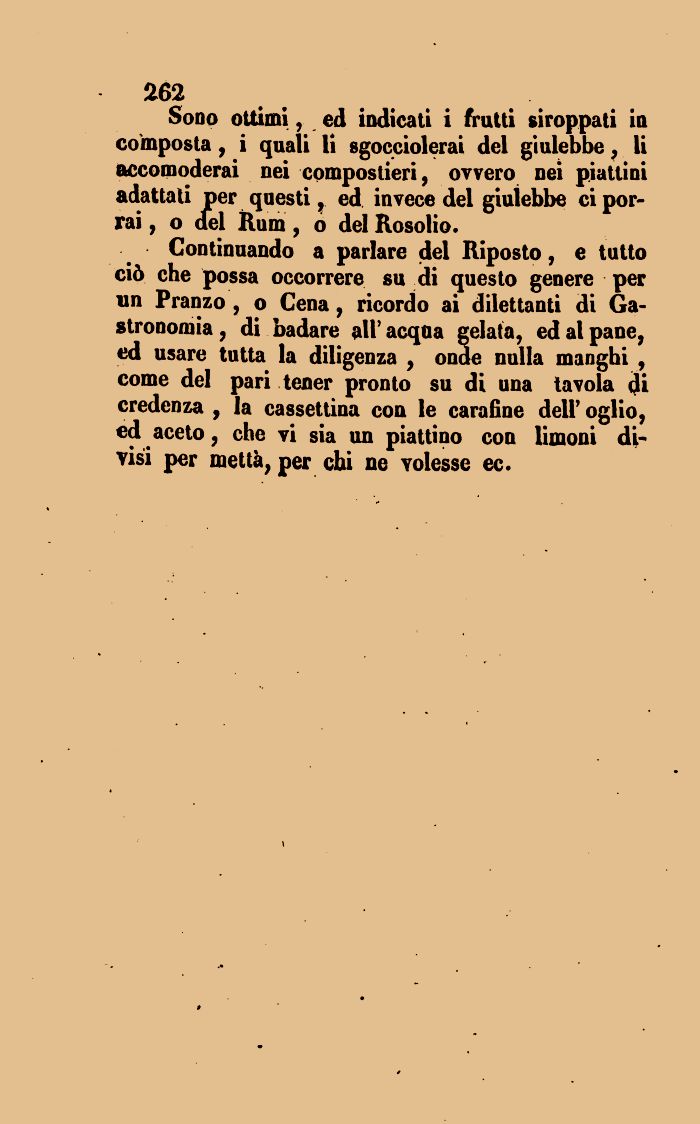 262
Sono ottimi, ed indicati i frutti siroppati in composta, i quali li sgocciolerai del giulebbe, li accomoderai nei compostieri, ovvero nei piattini adattati per questi, ed invece del giulebbe ci porrai, o del Rum, o del Rosolio.

Continuando a parlare del Riposto, e tutto ciò che possa occorrere su di questo genere per un Pranzo, o Cena, ricordo ai dilettanti di Gastronomia, di badare all'acqua gelata, ed al pane, ed usare tutta la diligenza, onde nulla manghi, come del pari tener pronto su di una tavola di credenza, la cassettina con le carafine dell'oglio, ed aceto, che vi sia un piattino con limoni divisi per mettà, per chi ne volesse ec.